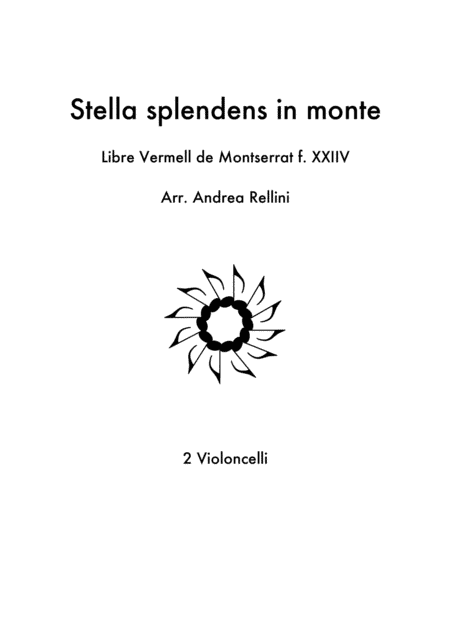 Stella splendens in monte

Libre Vermell de Montserrat f. XXIIV

Arr. Andrea Rellini

2 Violoncelli